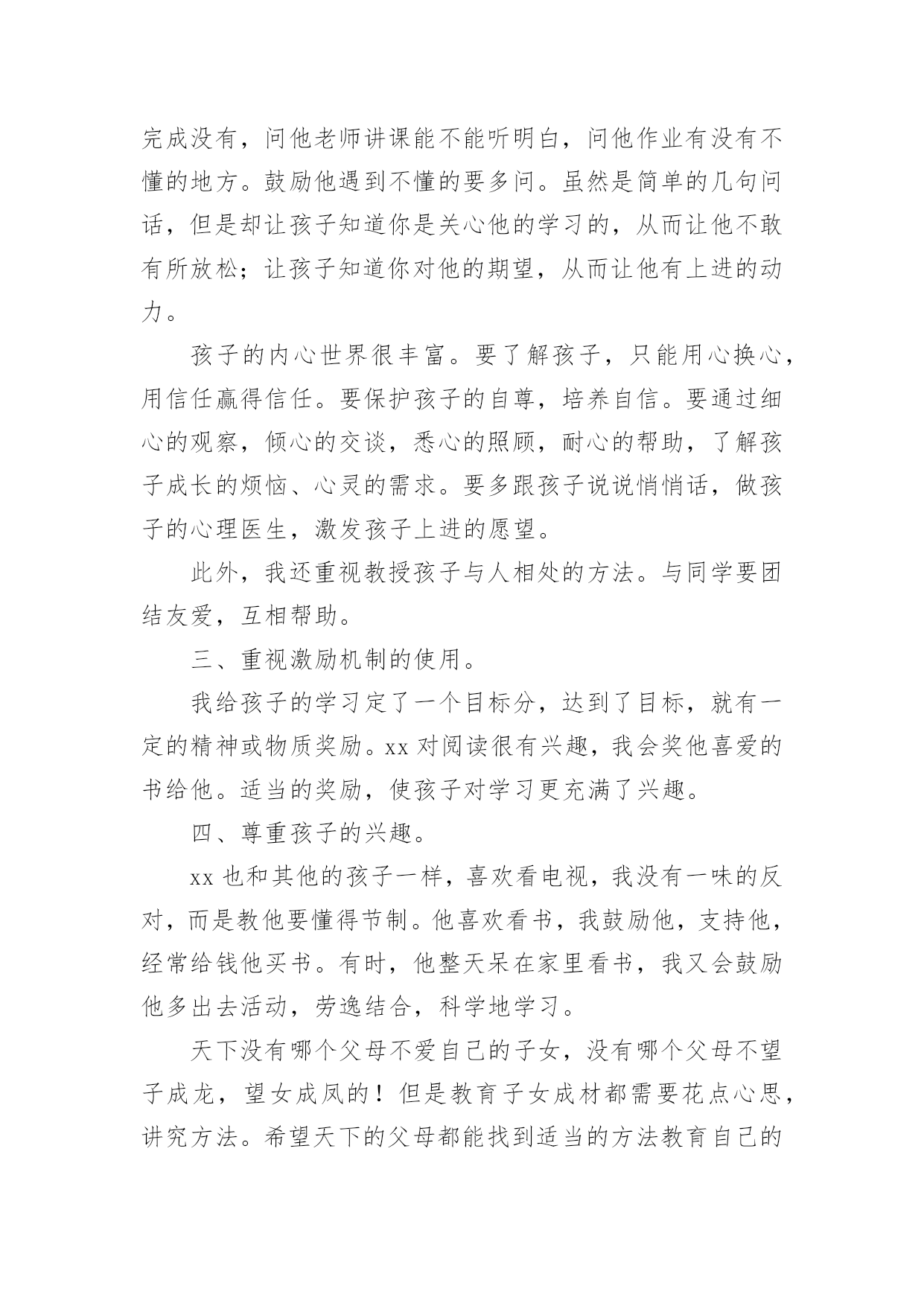 完成没有，问他老师讲课能不能听明白，问他作业有没有不懂的地方。鼓励他遇到不懂的要多问。虽然是简单的几句问话，但是却让孩子知道你是关心他的学习的，从而让他不敢有所放松；让孩子知道你对他的期望，从而让他有上进的动力。

孩子的内心世界很丰富。要了解孩子，只能用心换心，用信任赢得信任。要保护孩子的自尊，培养自信。要通过细心的观察，倾心的交谈，悉心的照顾，耐心的帮助，了解孩子成长的烦恼、心灵的需求。要多跟孩子说说悄悄话，做孩子的心理医生，激发孩子上进的愿望。

此外，我还重视教授孩子与人相处的方法。与同学要团结友爱，互相帮助。

三、重视激励机制的使用。

我给孩子的学习定了一个目标分，达到了目标，就有一定的精神或物质奖励。xx 对阅读很有兴趣，我会奖他喜爱的书给他。适当的奖励，使孩子对学习更充满了兴趣。

四、尊重孩子的兴趣。

xx 也和其他的孩子一样，喜欢看电视，我没有一味的反对，而是教他要懂得节制。他喜欢看书，我鼓励他，支持他，经常给钱他买书。有时，他整天呆在家里看书，我又会鼓励他多出去活动，劳逸结合，科学地学习。

天下没有哪个父母不爱自己的子女，没有哪个父母不望子成龙，望女成凤的！但是教育子女成材都需要花点心思，讲究方法。希望天下的父母都能找到适当的方法教育自己的